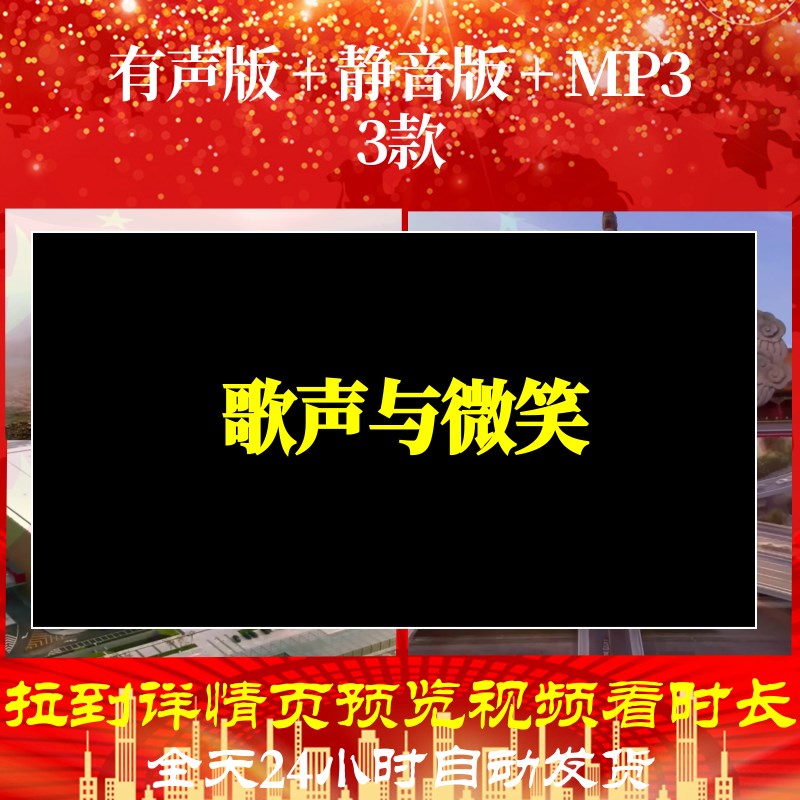 有声版 + 静音版 + MP3
3款

歌声与微笑

拉到详情页预览视频看时长
全天24小时自动发货